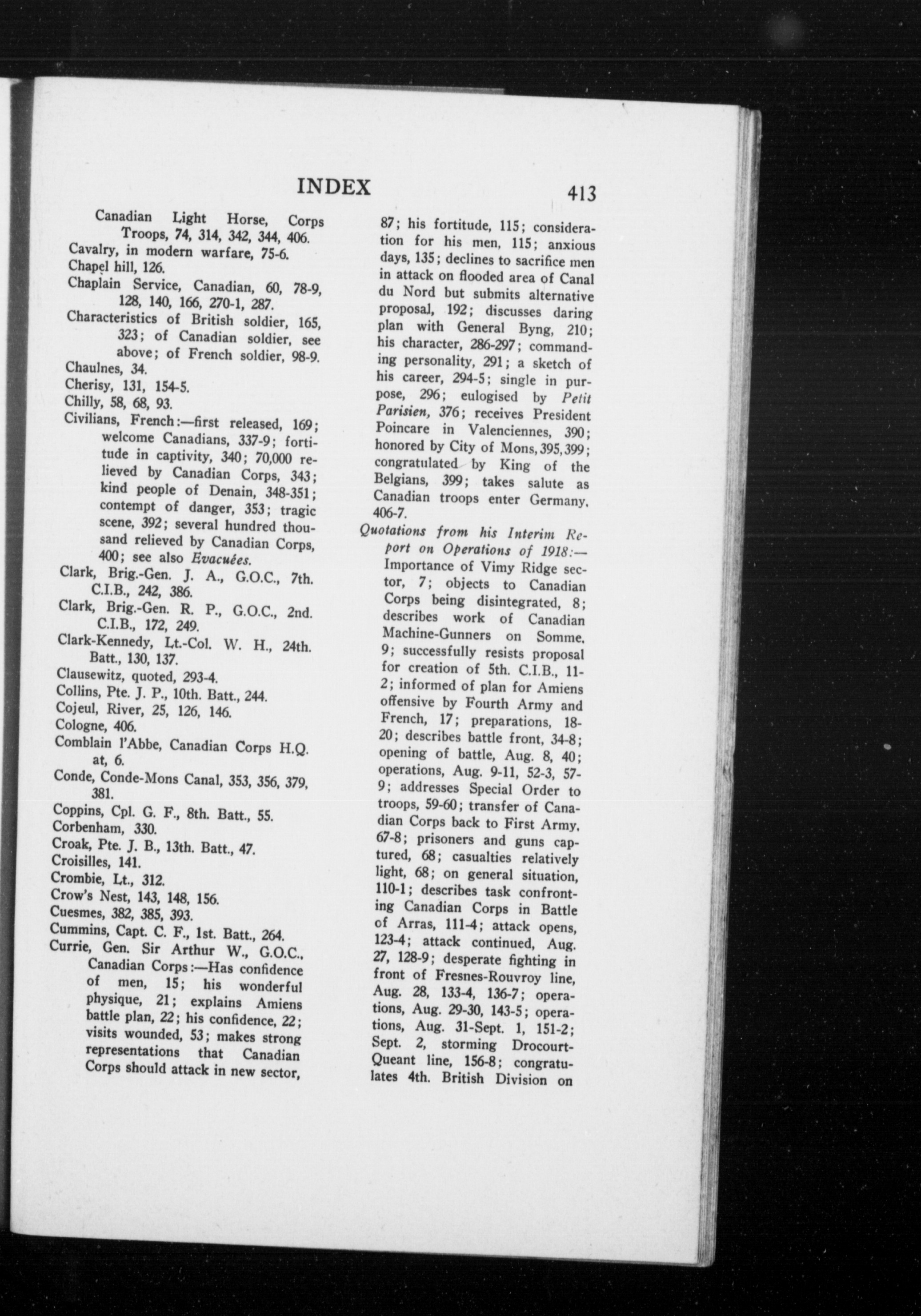 INDEX 413

Canadian Light Horse, Corps Troops, 74, 314, 342, 344, 406.
Cavalry, in modern warfare, 75-6.
Chapel hill, 126.
Chaplain Service, Canadian, 60, 78-9, 128, 140, 166, 270-1, 287.
Characteristics of British soldier, 165, 323; of Canadian soldier, see above; of French soldier, 98-9.
Chaulnes, 34.
Cherisy, 131, 154-5.
Chilly, 58, 68, 93.
Civilians, French:—first released, 169; welcome Canadians, 337-9; fortitude in captivity, 340; 70,000 relieved by Canadian Corps, 343; kind people of Denain, 348-351; contempt of danger, 353; tragic scene, 392; several hundred thousand relieved by Canadian Corps, 400; see also Evacuées.
Clark, Brig.-Gen. J. A., G.O.C., 7th. C.I.B., 242, 386.
Clark, Brig.-Gen. R. P., G.O.C., 2nd. C.I.B., 172, 249.
Clark-Kennedy, Lt.-Col. W. H., 24th. Batt., 130, 137.
Clausewitz, quoted, 293-4.
Collins, Pte. J. P., 10th. Batt., 244.
Cojeul, River, 25, 126, 146.
Cologne, 406.
Comblain l'Abbe, Canadian Corps H.Q. at, 6.
Conde, Conde-Mons Canal, 353, 356, 379, 381.
Coppins, Cpl. G. F., 8th. Batt., 55.
Corbenham, 330.
Croak, Pte. J. B., 13th. Batt., 47.
Croisilles, 141.
Crombie, Lt., 312.
Crow's Nest, 143, 148, 156.
Cuesmes, 382, 385, 393.
Cummins, Capt. C. F., 1st. Batt., 264.
Currie, Gen. Sir Arthur W., G.O.C., Canadian Corps:—Has confidence of men, 15; his wonderful physique, 21; explains Amiens battle plan, 22; his confidence, 22; visits wounded, 53; makes strong representations that Canadian Corps should attack in new sector, 87; his fortitude, 115; consideration for his men, 115; anxious days, 135; declines to sacrifice men in attack on flooded area of Canal du Nord but submits alternative proposal, 192; discusses daring plan with General Byng, 210; his character, 286-297; commanding personality, 291; a sketch of his career, 294-5; single in purpose, 296; eulogised by Petit Parisien, 376; receives President Poincare in Valenciennes, 390; honored by City of Mons, 395, 399; congratulated by King of the Belgians, 399; takes salute as Canadian troops enter Germany, 406-7.
Quotations from his Interim Report on Operations of 1918:—Importance of Vimy Ridge sector, 7; objects to Canadian Corps being disintegrated, 8; describes work of Canadian Machine-Gunners on Somme, 9; successfully resists proposal for creation of 5th. C.I.B., 11-2; informed of plan for Amiens offensive by Fourth Army and French, 17; preparations, 18-20; describes battle front, 34-8; opening of battle, Aug. 8, 40; operations, Aug. 9-11, 52-3, 57-9; addresses Special Order to troops, 59-60; transfer of Canadian Corps back to First Army, 67-8; prisoners and guns captured, 68; casualties relatively light, 68; on general situation, 110-1; describes task confronting Canadian Corps in Battle of Arras, 111-4; attack opens, 123-4; attack continued, Aug. 27, 128-9; desperate fighting in front of Fresnes-Rouvroy line, Aug. 28, 133-4, 136-7; operations, Aug. 29-30, 143-5; operations, Aug. 31-Sept. 1, 151-2; Sept. 2, storming Drocourt-Queant line, 156-8; congratulates 4th. British Division on